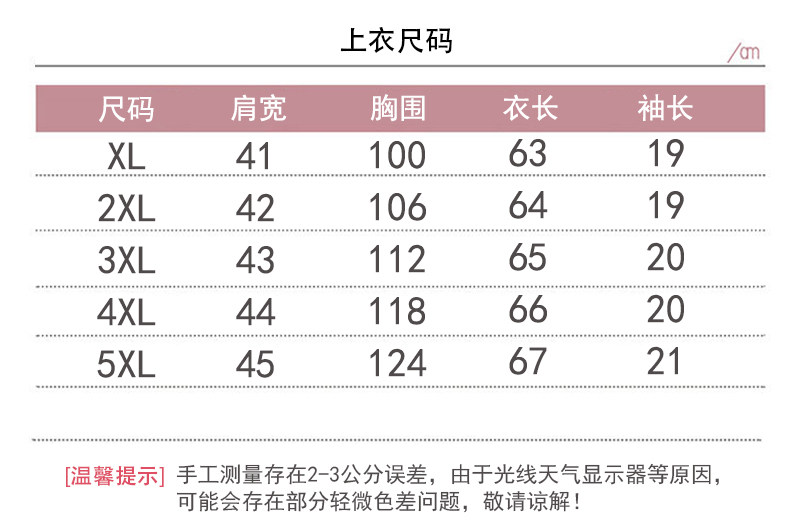 上衣尺码

/cm

| 尺码 | 肩宽 | 胸围 | 衣长 | 袖长 |
|---|---|---|---|---|
| XL | 41 | 100 | 63 | 19 |
| 2XL | 42 | 106 | 64 | 19 |
| 3XL | 43 | 112 | 65 | 20 |
| 4XL | 44 | 118 | 66 | 20 |
| 5XL | 45 | 124 | 67 | 21 |

[温馨提示] 手工测量存在2-3公分误差，由于光线天气显示器等原因，可能会存在部分轻微色差问题，敬请谅解！